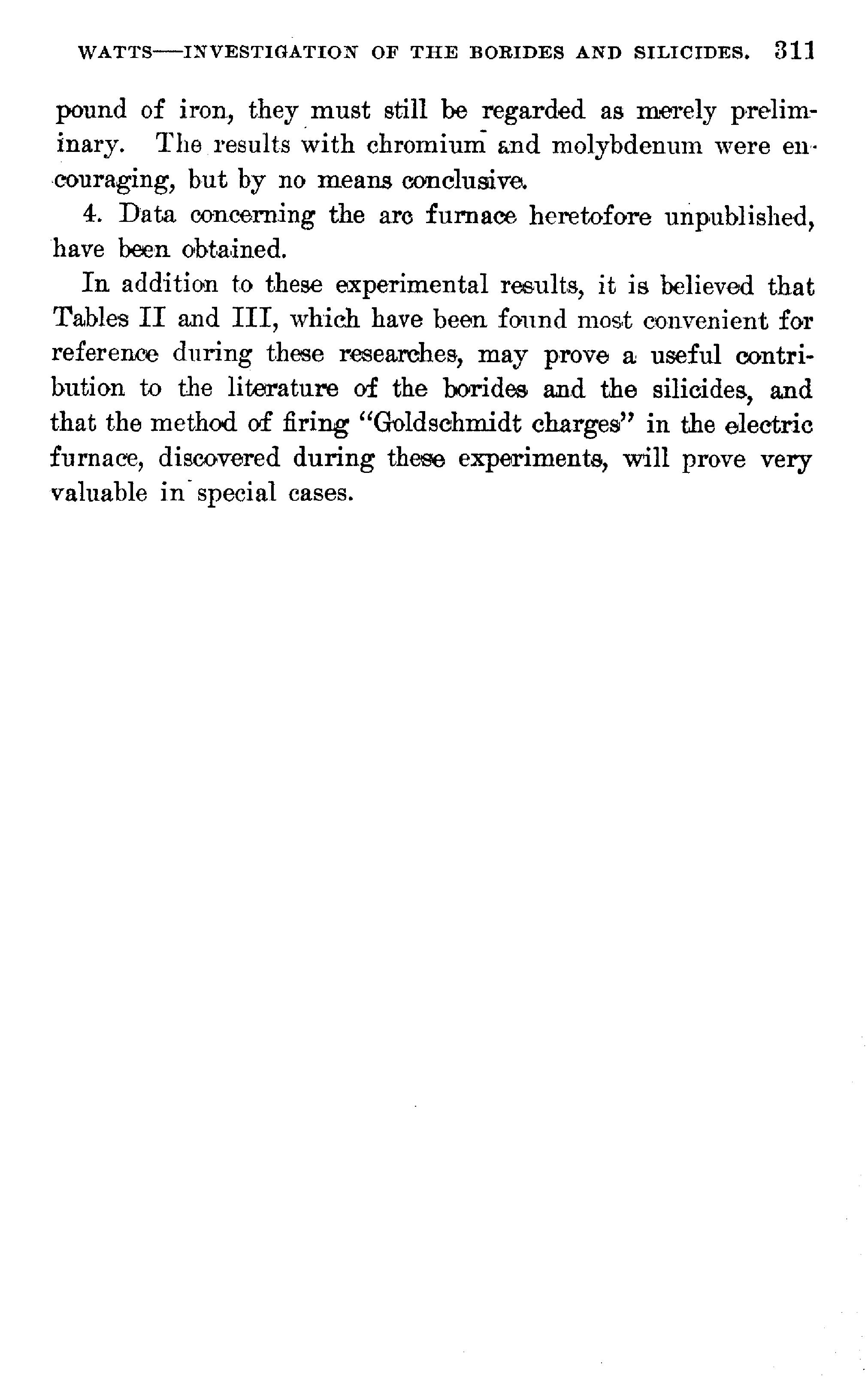 WATTS—INVESTIGATION OF THE BORIDES AND SILICIDES. 311

pound of iron, they must still be regarded as merely preliminary. The results with chromium and molybdenum were encouraging, but by no means conclusive.

4. Data concerning the arc furnace heretofore unpublished, have been obtained.

In addition to these experimental results, it is believed that Tables II and III, which have been found most convenient for reference during these researches, may prove a useful contribution to the literature of the borides and the silicides, and that the method of firing "Goldschmidt charges" in the electric furnace, discovered during these experiments, will prove very valuable in special cases.